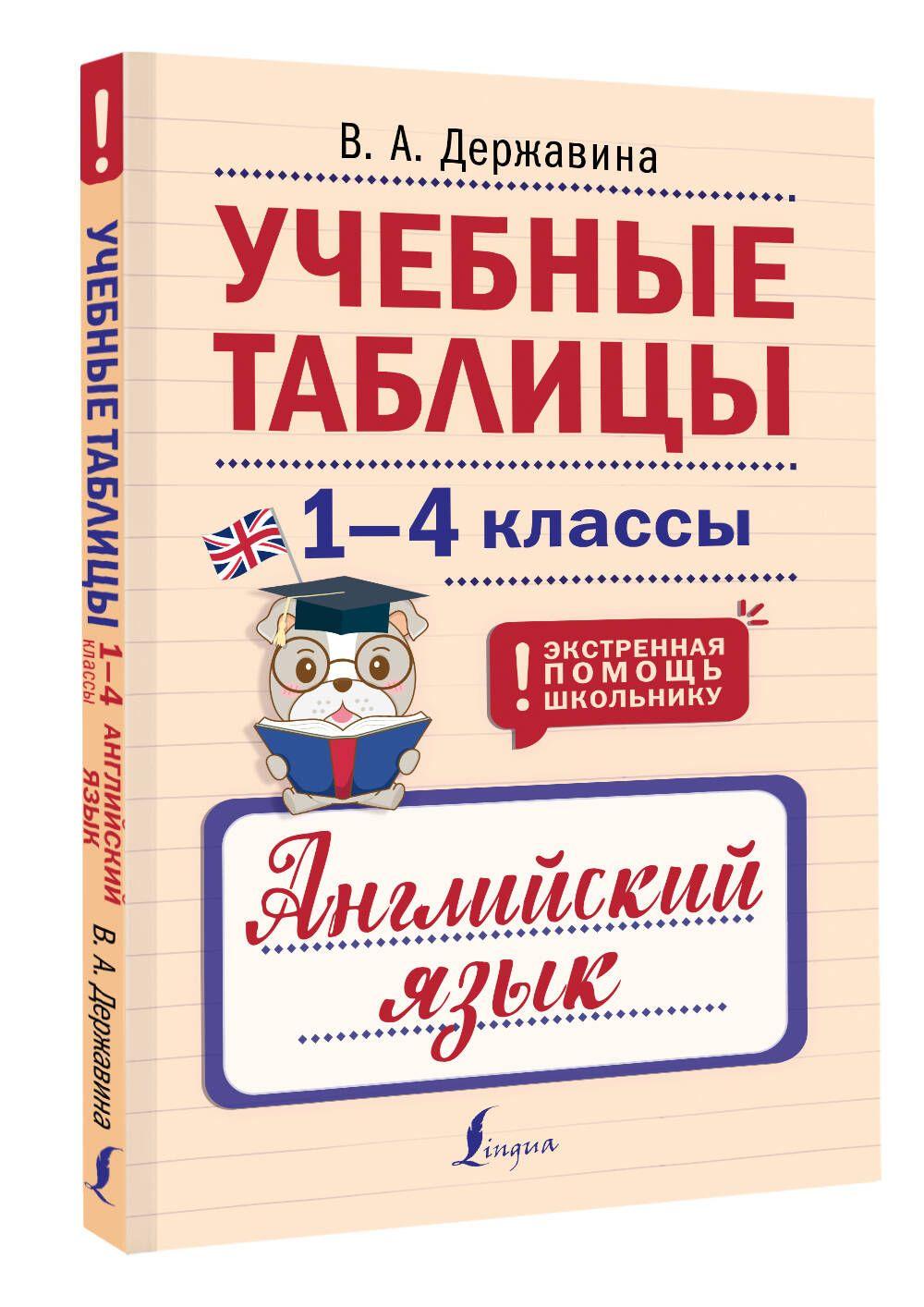 !
УЧЕБНЫЕ ТАБЛИЦЫ 1–4 классы АНГЛИЙСКИЙ ЯЗЫК В. А. Державина

В. А. Державина

УЧЕБНЫЕ ТАБЛИЦЫ

1–4 классы

! ЭКСТРЕННАЯ ПОМОЩЬ ШКОЛЬНИКУ

Английский язык

Lingua